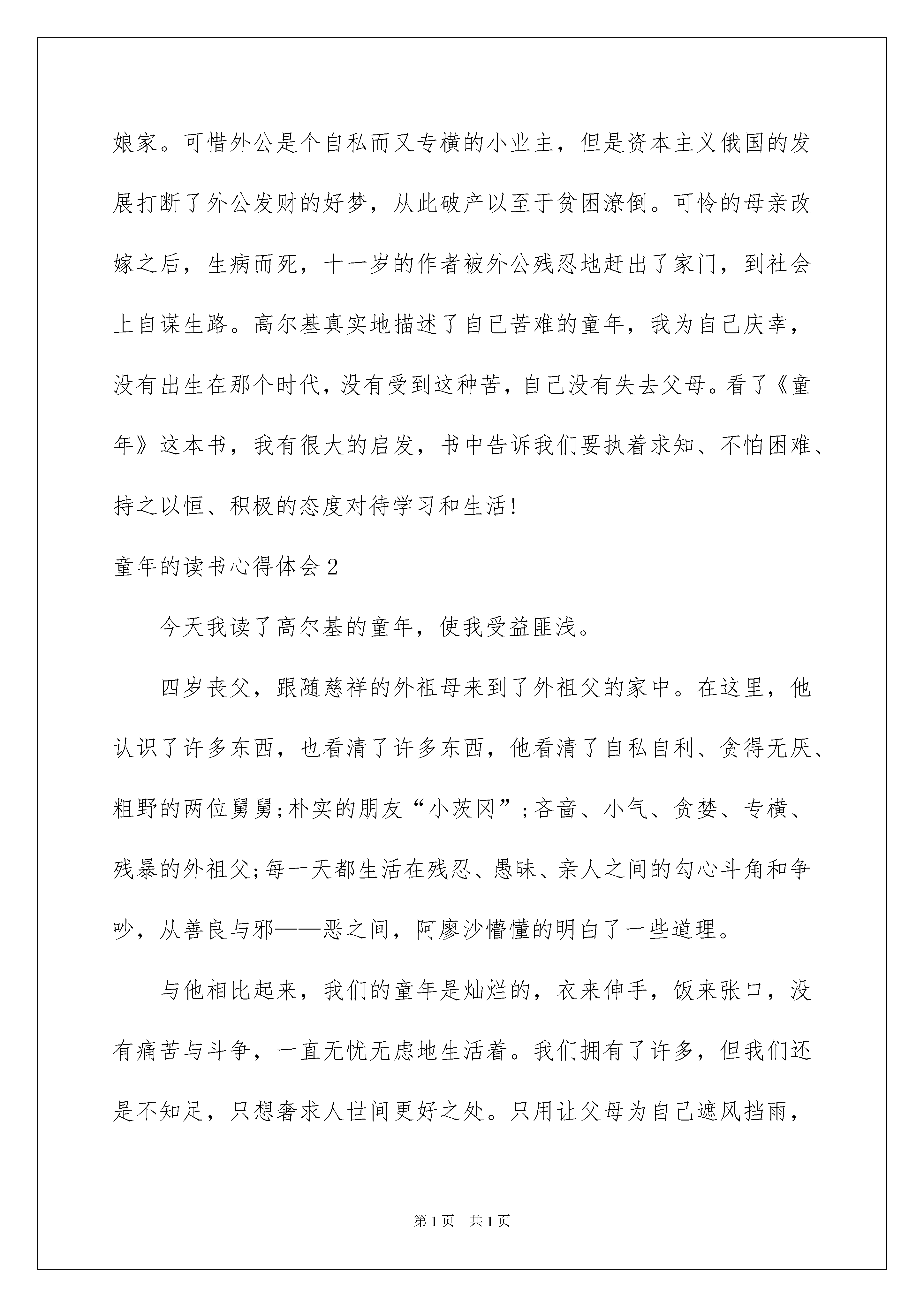 娘家。可惜外公是个自私而又专横的小业主，但是资本主义俄国的发展打断了外公发财的好梦，从此破产以至于贫困潦倒。可怜的母亲改嫁之后，生病而死，十一岁的作者被外公残忍地赶出了家门，到社会上自谋生路。高尔基真实地描述了自已苦难的童年，我为自己庆幸，没有出生在那个时代，没有受到这种苦，自己没有失去父母。看了《童年》这本书，我有很大的启发，书中告诉我们要执着求知、不怕困难、持之以恒、积极的态度对待学习和生活!

童年的读书心得体会2

今天我读了高尔基的童年，使我受益匪浅。

四岁丧父，跟随慈祥的外祖母来到了外祖父的家中。在这里，他认识了许多东西，也看清了许多东西，他看清了自私自利、贪得无厌、粗野的两位舅舅;朴实的朋友“小茨冈”;吝啬、小气、贪婪、专横、残暴的外祖父;每一天都生活在残忍、愚昧、亲人之间的勾心斗角和争吵，从善良与邪——恶之间，阿廖沙懵懂的明白了一些道理。

与他相比起来，我们的童年是灿烂的，衣来伸手，饭来张口，没有痛苦与斗争，一直无忧无虑地生活着。我们拥有了许多，但我们还是不知足，只想奢求人世间更好之处。只用让父母为自己遮风挡雨，

第1页 共1页